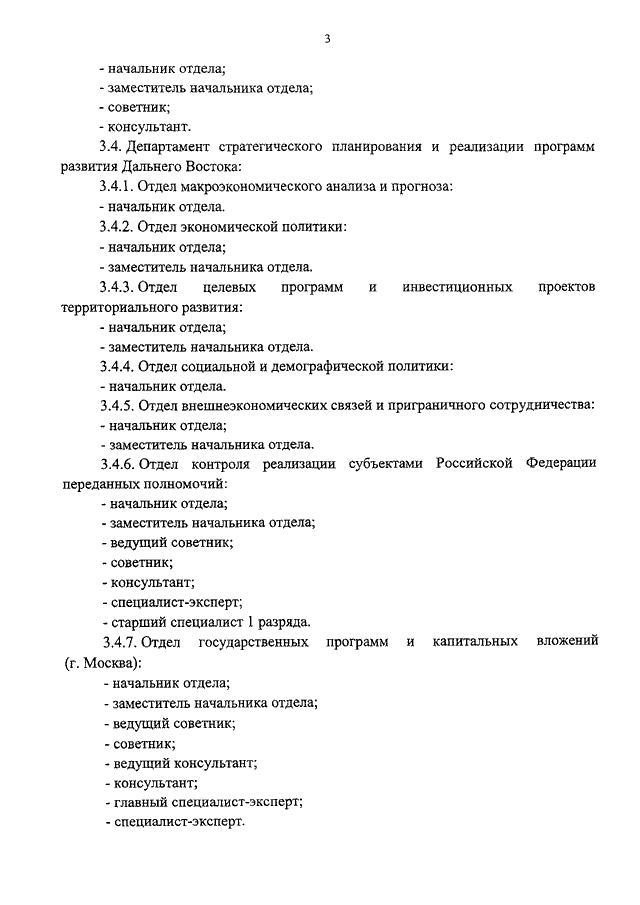 3

- начальник отдела;

- заместитель начальника отдела;

- советник;

- консультант.

3.4. Департамент стратегического планирования и реализации программ развития Дальнего Востока:

3.4.1. Отдел макроэкономического анализа и прогноза:

- начальник отдела.

3.4.2. Отдел экономической политики:

- начальник отдела;

- заместитель начальника отдела.

3.4.3. Отдел целевых программ и инвестиционных проектов территориального развития:

- начальник отдела;

- заместитель начальника отдела.

3.4.4. Отдел социальной и демографической политики:

- начальник отдела.

3.4.5. Отдел внешнеэкономических связей и приграничного сотрудничества:

- начальник отдела;

- заместитель начальника отдела.

3.4.6. Отдел контроля реализации субъектами Российской Федерации переданных полномочий:

- начальник отдела;

- заместитель начальника отдела;

- ведущий советник;

- советник;

- консультант;

- специалист-эксперт;

- старший специалист 1 разряда.

3.4.7. Отдел государственных программ и капитальных вложений (г. Москва):

- начальник отдела;

- заместитель начальника отдела;

- ведущий советник;

- советник;

- ведущий консультант;

- консультант;

- главный специалист-эксперт;

- специалист-эксперт.